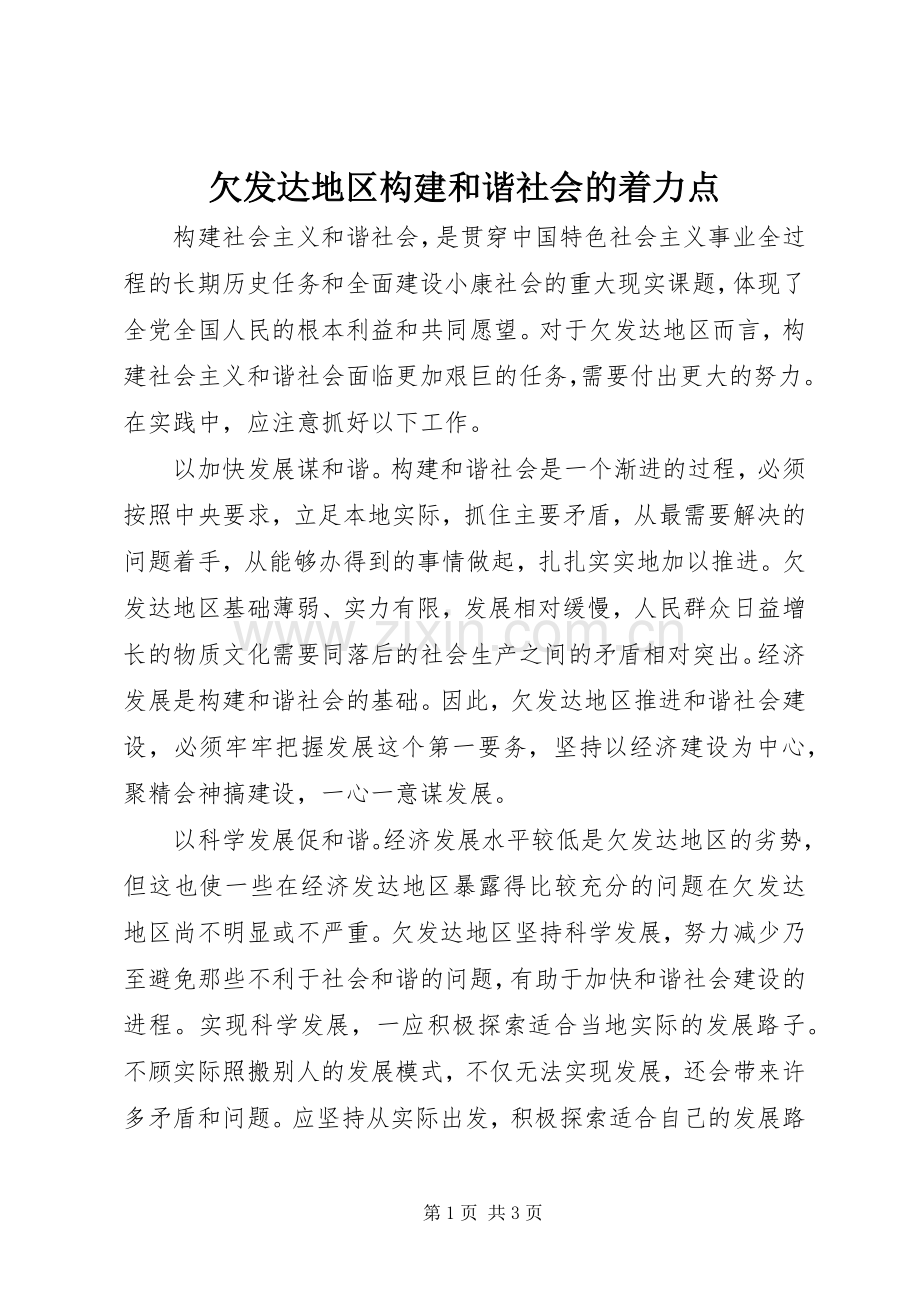 欠发达地区构建和谐社会的着力点

构建社会主义和谐社会,是贯穿中国特色社会主义事业全过程的长期历史任务和全面建设小康社会的重大现实课题,体现了全党全国人民的根本利益和共同愿望。对于欠发达地区而言，构建社会主义和谐社会面临更加艰巨的任务,需要付出更大的努力。在实践中，应注意抓好以下工作。

以加快发展谋和谐。构建和谐社会是一个渐进的过程，必须按照中央要求，立足本地实际，抓住主要矛盾，从最需要解决的问题着手，从能够办得到的事情做起，扎扎实实地加以推进。欠发达地区基础薄弱、实力有限，发展相对缓慢，人民群众日益增长的物质文化需要同落后的社会生产之间的矛盾相对突出。经济发展是构建和谐社会的基础。因此，欠发达地区推进和谐社会建设，必须牢牢把握发展这个第一要务，坚持以经济建设为中心，聚精会神搞建设，一心一意谋发展。

以科学发展促和谐。经济发展水平较低是欠发达地区的劣势，但这也使一些在经济发达地区暴露得比较充分的问题在欠发达地区尚不明显或不严重。欠发达地区坚持科学发展，努力减少乃至避免那些不利于社会和谐的问题，有助于加快和谐社会建设的进程。实现科学发展，一应积极探索适合当地实际的发展路子。不顾实际照搬别人的发展模式，不仅无法实现发展，还会带来许多矛盾和问题。应坚持从实际出发，积极探索适合自己的发展路

第1页 共3页

www.zixin.com.cn